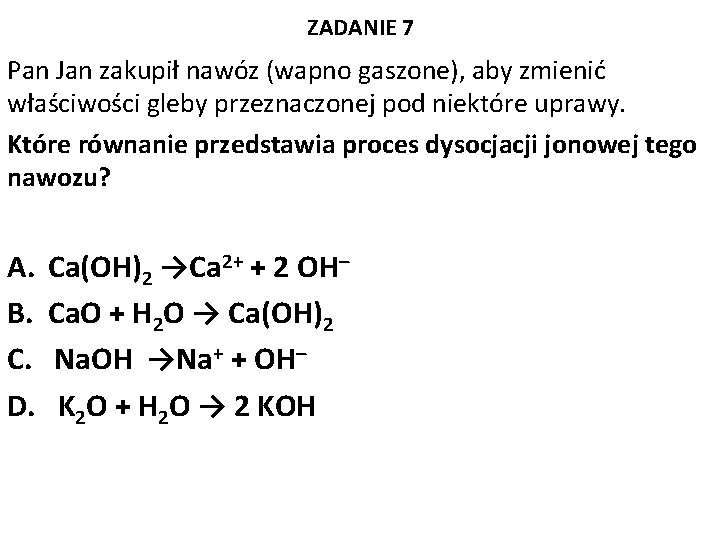 ZADANIE 7

Pan Jan zakupił nawóz (wapno gaszone), aby zmienić właściwości gleby przeznaczonej pod niektóre uprawy.

Które równanie przedstawia proces dysocjacji jonowej tego nawozu?

A. $Ca(OH)_2 \rightarrow Ca^{2+} + 2\ OH^-$

B. $CaO + H_2O \rightarrow Ca(OH)_2$

C. $NaOH \rightarrow Na^+ + OH^-$

D. $K_2O + H_2O \rightarrow 2\ KOH$